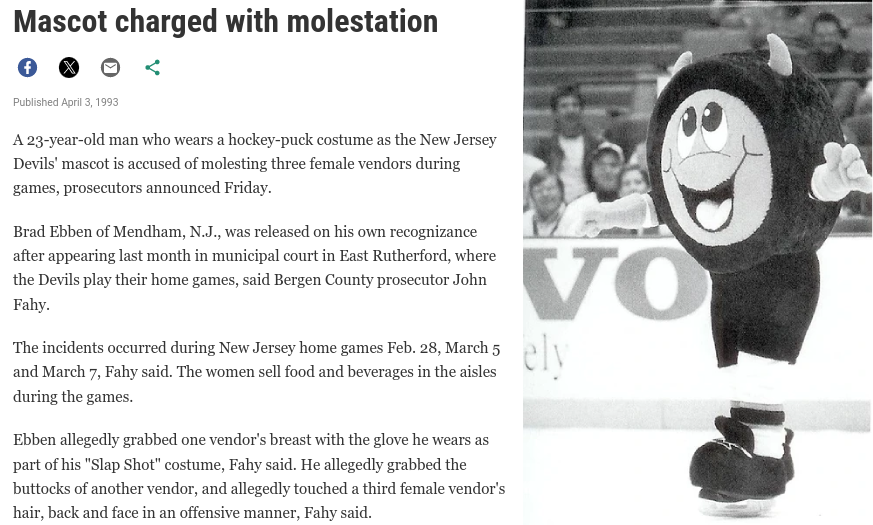 Mascot charged with molestation

Published April 3, 1993

A 23-year-old man who wears a hockey-puck costume as the New Jersey Devils' mascot is accused of molesting three female vendors during games, prosecutors announced Friday.

Brad Ebben of Mendham, N.J., was released on his own recognizance after appearing last month in municipal court in East Rutherford, where the Devils play their home games, said Bergen County prosecutor John Fahy.

The incidents occurred during New Jersey home games Feb. 28, March 5 and March 7, Fahy said. The women sell food and beverages in the aisles during the games.

Ebben allegedly grabbed one vendor's breast with the glove he wears as part of his "Slap Shot" costume, Fahy said. He allegedly grabbed the buttocks of another vendor, and allegedly touched a third female vendor's hair, back and face in an offensive manner, Fahy said.

VO

ely